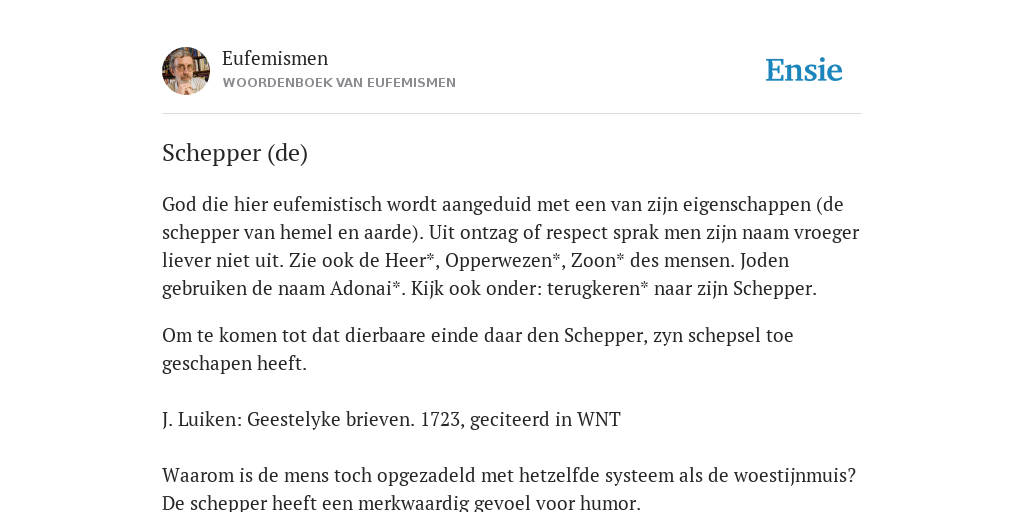 Eufemismen
WOORDENBOEK VAN EUFEMISMEN

Ensie

Schepper (de)

God die hier eufemistisch wordt aangeduid met een van zijn eigenschappen (de schepper van hemel en aarde). Uit ontzag of respect sprak men zijn naam vroeger liever niet uit. Zie ook de Heer*, Opperwezen*, Zoon* des mensen. Joden gebruiken de naam Adonai*. Kijk ook onder: terugkeren* naar zijn Schepper.

Om te komen tot dat dierbaare einde daar den Schepper, zyn schepsel toe geschapen heeft.

J. Luiken: Geestelyke brieven. 1723, geciteerd in WNT

Waarom is de mens toch opgezadeld met hetzelfde systeem als de woestijnmuis? De schepper heeft een merkwaardig gevoel voor humor.